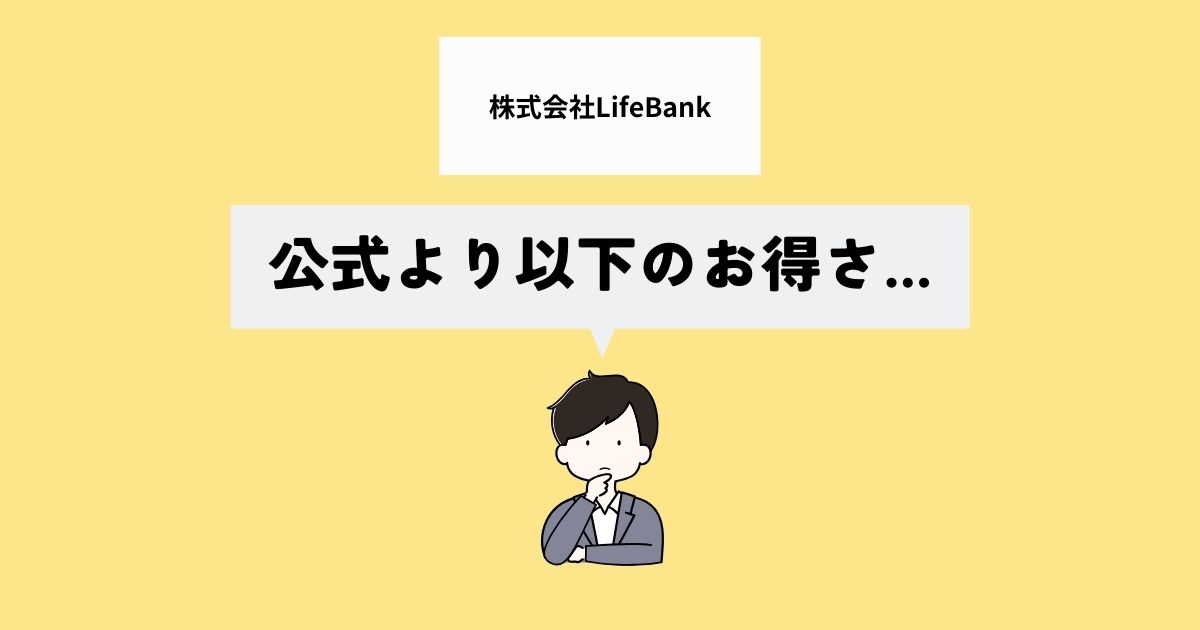 株式会社LifeBank

公式より以下のお得さ...